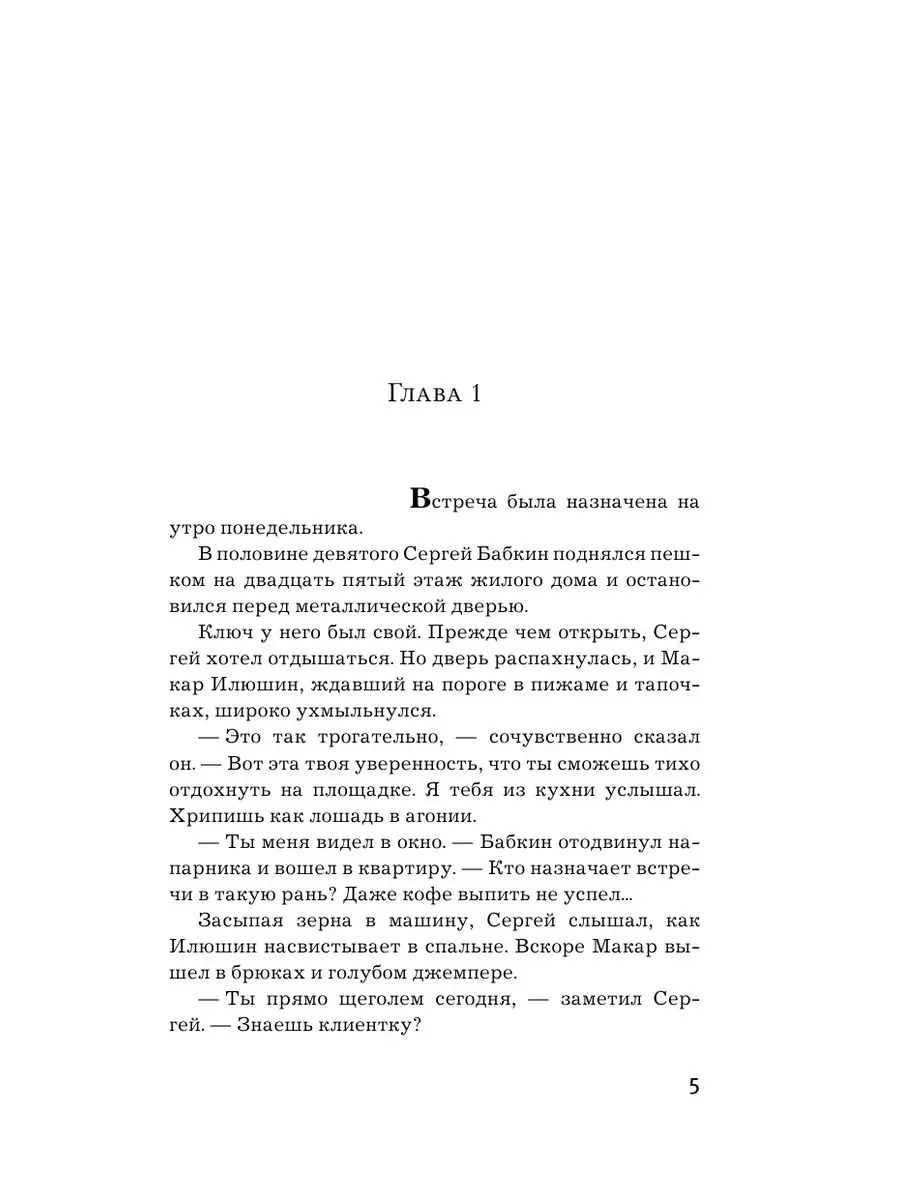 Глава 1

Встреча была назначена на утро понедельника.

В половине девятого Сергей Бабкин поднялся пешком на двадцать пятый этаж жилого дома и остановился перед металлической дверью.

Ключ у него был свой. Прежде чем открыть, Сергей хотел отдышаться. Но дверь распахнулась, и Макар Илюшин, ждавший на пороге в пижаме и тапочках, широко ухмыльнулся.

— Это так трогательно, — сочувственно сказал он. — Вот эта твоя уверенность, что ты сможешь тихо отдохнуть на площадке. Я тебя из кухни услышал. Хрипишь как лошадь в агонии.

— Ты меня видел в окно. — Бабкин отодвинул напарника и вошел в квартиру. — Кто назначает встречи в такую рань? Даже кофе выпить не успел...

Засыпая зерна в машину, Сергей слышал, как Илюшин насвистывает в спальне. Вскоре Макар вышел в брюках и голубом джемпере.

— Ты прямо щеголем сегодня, — заметил Сергей. — Знаешь клиентку?

5